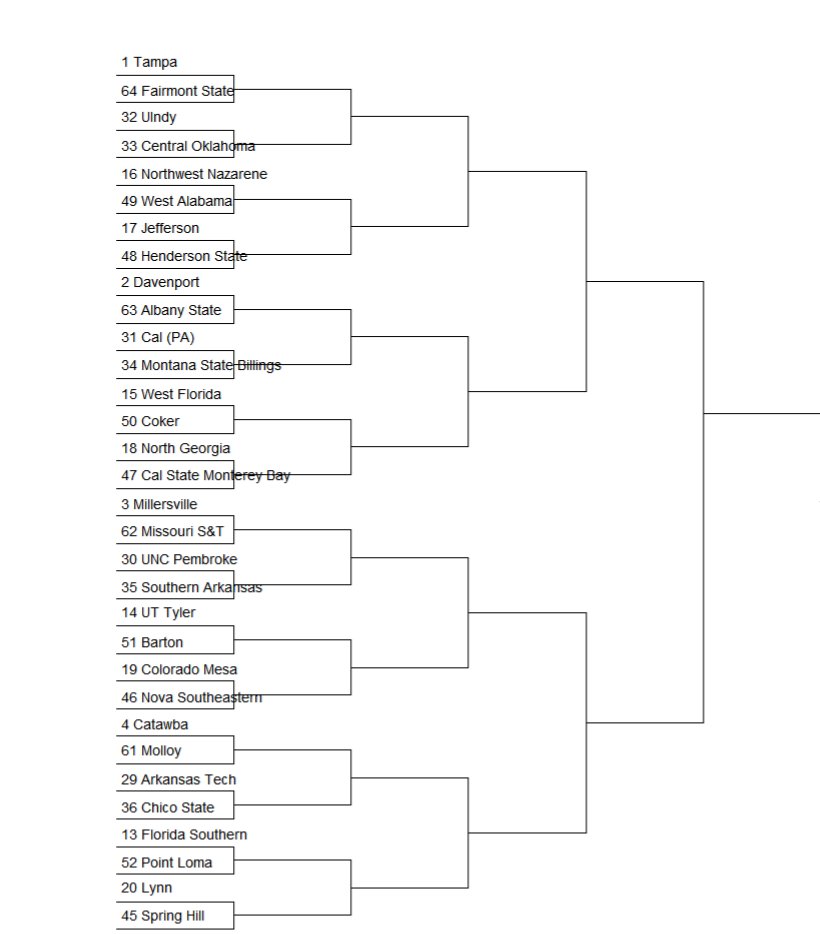 1 Tampa
64 Fairmont State
32 UIndy
33 Central Oklahoma
16 Northwest Nazarene
49 West Alabama
17 Jefferson
48 Henderson State
2 Davenport
63 Albany State
31 Cal (PA)
34 Montana State Billings
15 West Florida
50 Coker
18 North Georgia
47 Cal State Monterey Bay
3 Millersville
62 Missouri S&T
30 UNC Pembroke
35 Southern Arkansas
14 UT Tyler
51 Barton
19 Colorado Mesa
46 Nova Southeastern
4 Catawba
61 Molloy
29 Arkansas Tech
36 Chico State
13 Florida Southern
52 Point Loma
20 Lynn
45 Spring Hill